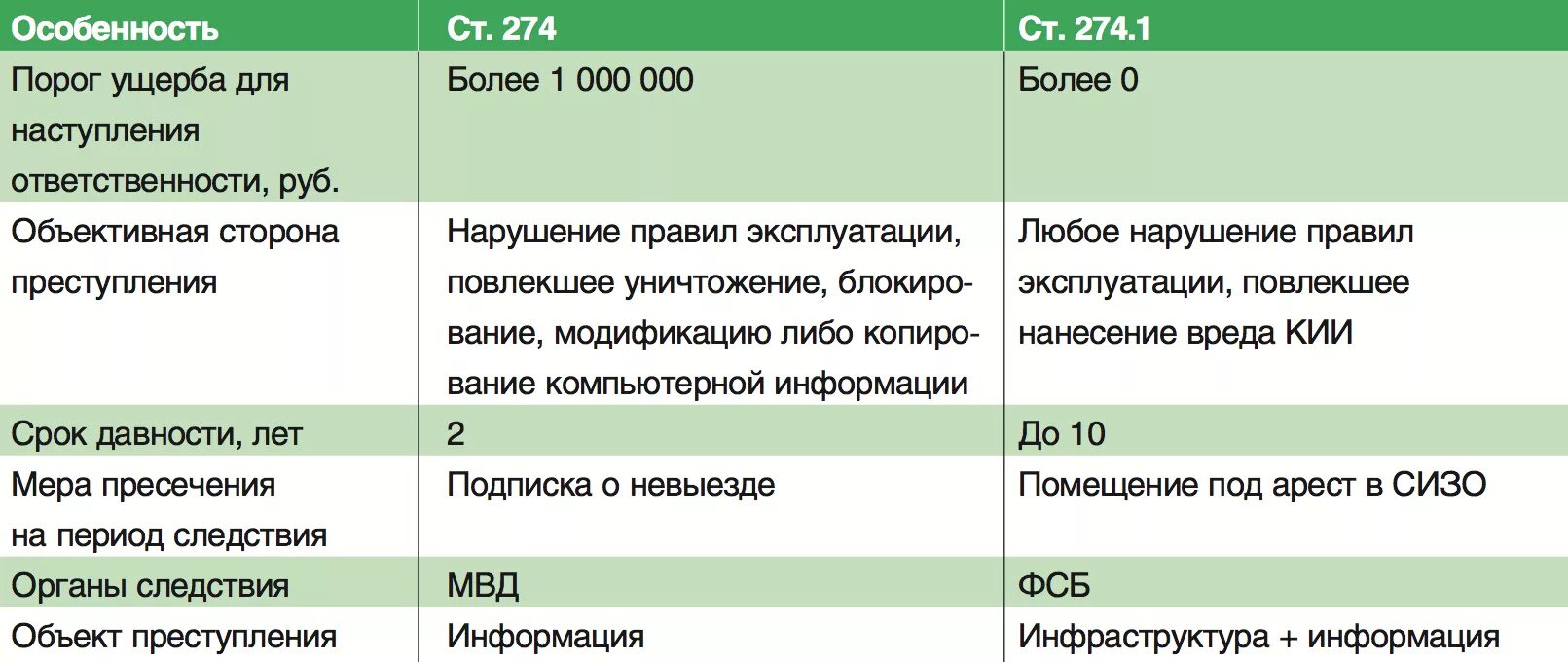 | Особенность | Ст. 274 | Ст. 274.1 |
|---|---|---|
| Порог ущерба для наступления ответственности, руб. | Более 1 000 000 | Более 0 |
| Объективная сторона преступления | Нарушение правил эксплуатации, повлекшее уничтожение, блокирование, модификацию либо копирование компьютерной информации | Любое нарушение правил эксплуатации, повлекшее нанесение вреда КИИ |
| Срок давности, лет | 2 | До 10 |
| Мера пресечения на период следствия | Подписка о невыезде | Помещение под арест в СИЗО |
| Органы следствия | МВД | ФСБ |
| Объект преступления | Информация | Инфраструктура + информация |